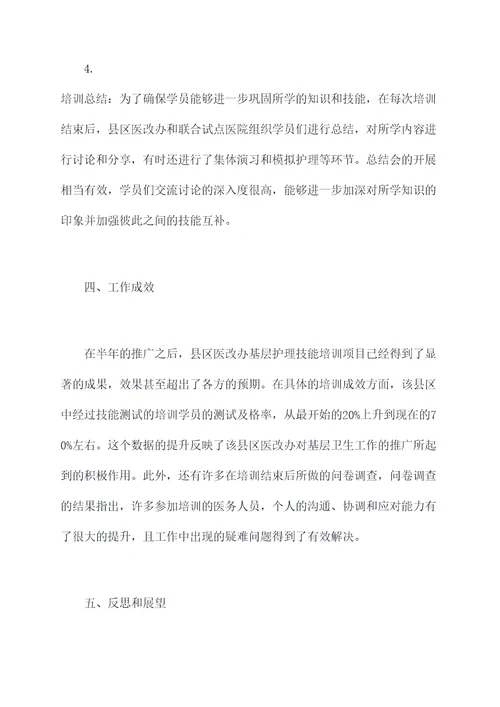 4.

培训总结：为了确保学员能够进一步巩固所学的知识和技能，在每次培训结束后，县区医改办和联合试点医院组织学员们进行总结，对所学内容进行讨论和分享，有时还进行了集体演习和模拟护理等环节。总结会的开展相当有效，学员们交流讨论的深入度很高，能够进一步加深对所学知识的印象并加强彼此之间的技能互补。

四、工作成效

在半年的推广之后，县区医改办基层护理技能培训项目已经得到了显著的成果，效果甚至超出了各方的预期。在具体的培训成效方面，该县区中经过技能测试的培训学员的测试及格率，从最开始的20%上升到现在的70%左右。这个数据的提升反映了该县区医改办对基层卫生工作的推广所起到的积极作用。此外，还有许多在培训结束后所做的问卷调查，问卷调查的结果指出，许多参加培训的医务人员，个人的沟通、协调和应对能力有了很大的提升，且工作中出现的疑难问题得到了有效解决。

五、反思和展望